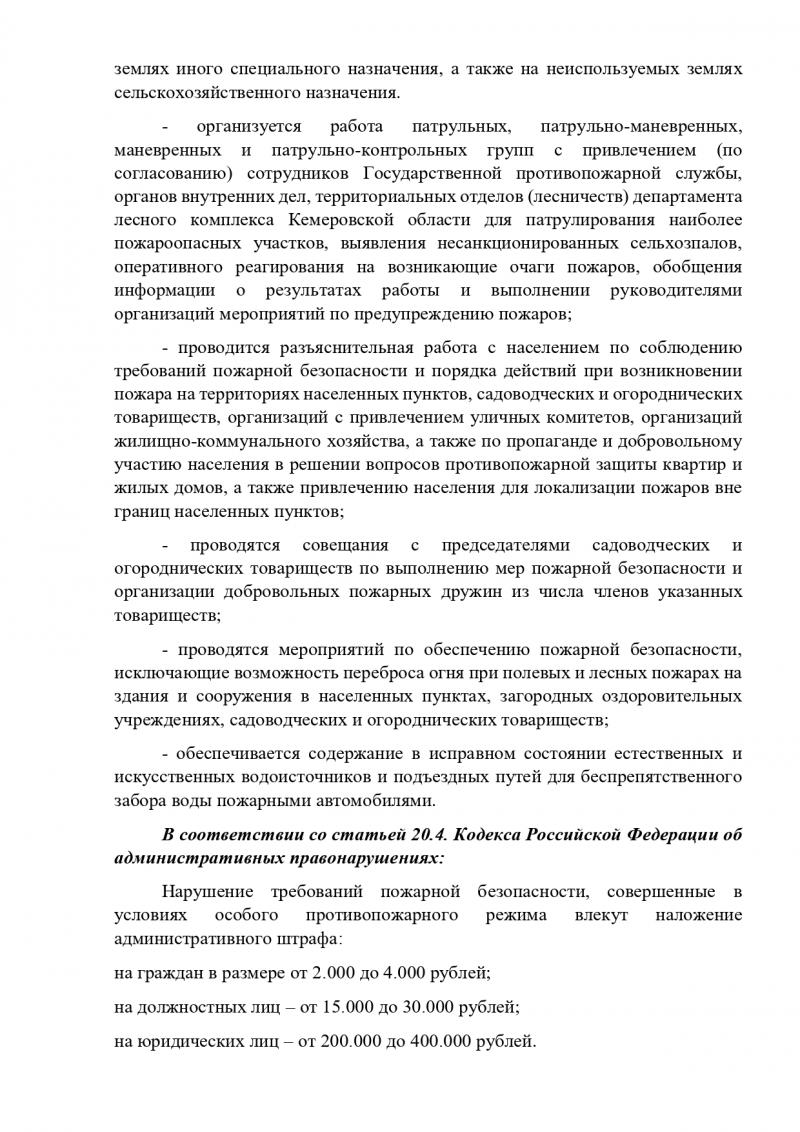 землях иного специального назначения, а также на неиспользуемых землях сельскохозяйственного назначения.

- организуется работа патрульных, патрульно-маневренных, маневренных и патрульно-контрольных групп с привлечением (по согласованию) сотрудников Государственной противопожарной службы, органов внутренних дел, территориальных отделов (лесничеств) департамента лесного комплекса Кемеровской области для патрулирования наиболее пожароопасных участков, выявления несанкционированных сельхозпалов, оперативного реагирования на возникающие очаги пожаров, обобщения информации о результатах работы и выполнении руководителями организаций мероприятий по предупреждению пожаров;

- проводится разъяснительная работа с населением по соблюдению требований пожарной безопасности и порядка действий при возникновении пожара на территориях населенных пунктов, садоводческих и огороднических товариществ, организаций с привлечением уличных комитетов, организаций жилищно-коммунального хозяйства, а также по пропаганде и добровольному участию населения в решении вопросов противопожарной защиты квартир и жилых домов, а также привлечению населения для локализации пожаров вне границ населенных пунктов;

- проводятся совещания с председателями садоводческих и огороднических товариществ по выполнению мер пожарной безопасности и организации добровольных пожарных дружин из числа членов указанных товариществ;

- проводятся мероприятий по обеспечению пожарной безопасности, исключающие возможность переброса огня при полевых и лесных пожарах на здания и сооружения в населенных пунктах, загородных оздоровительных учреждениях, садоводческих и огороднических товариществ;

- обеспечивается содержание в исправном состоянии естественных и искусственных водоисточников и подъездных путей для беспрепятственного забора воды пожарными автомобилями.

В соответствии со статьей 20.4. Кодекса Российской Федерации об административных правонарушениях:

Нарушение требований пожарной безопасности, совершенные в условиях особого противопожарного режима влекут наложение административного штрафа:

на граждан в размере от 2.000 до 4.000 рублей;

на должностных лиц – от 15.000 до 30.000 рублей;

на юридических лиц – от 200.000 до 400.000 рублей.